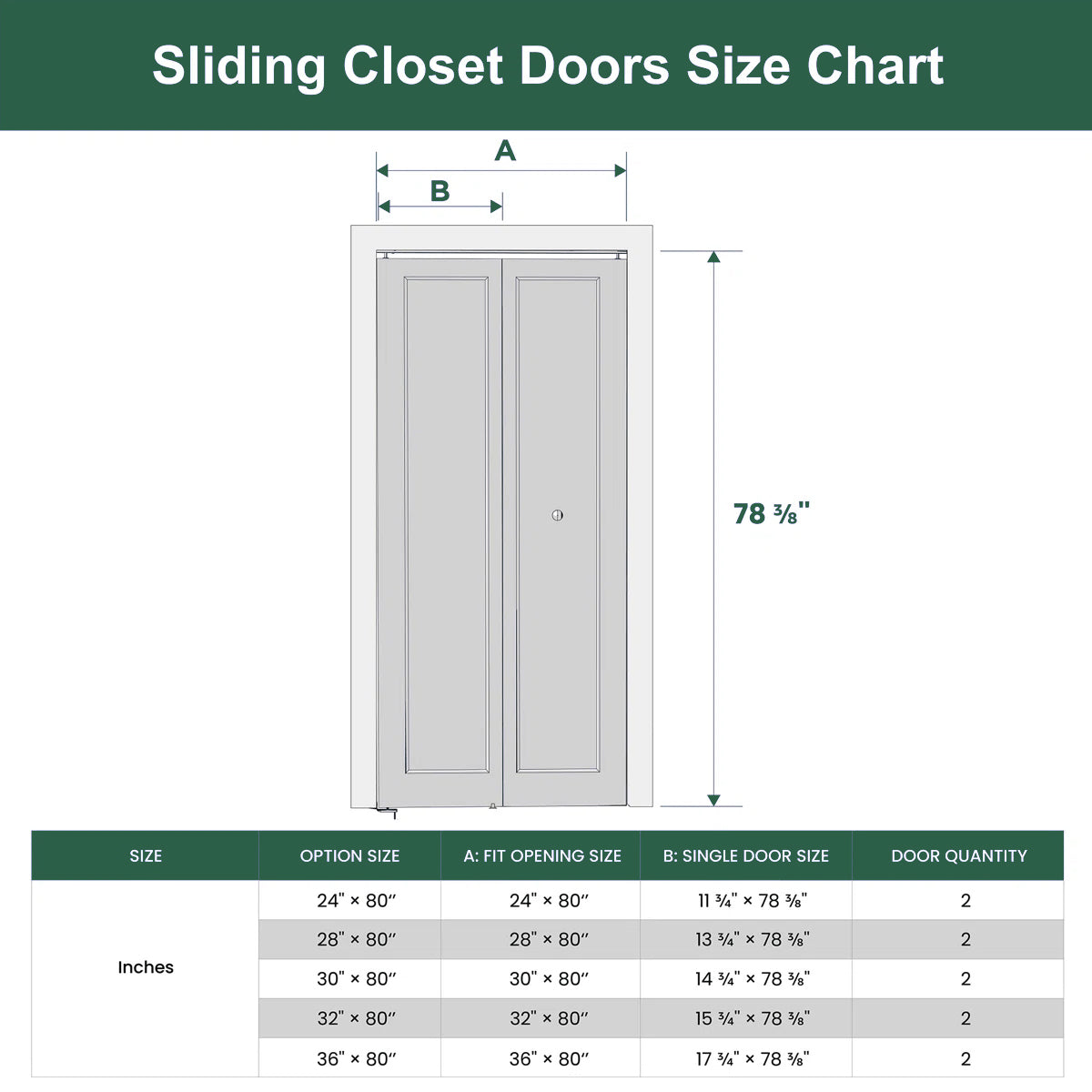 Sliding Closet Doors Size Chart

A

B

78 ⅜"

| SIZE | OPTION SIZE | A: FIT OPENING SIZE | B: SINGLE DOOR SIZE | DOOR QUANTITY |
|---|---|---|---|---|
| Inches | 24" × 80″ | 24" × 80″ | 11 ¾" × 78 ⅜" | 2 |
| | 28" × 80″ | 28" × 80″ | 13 ¾" × 78 ⅜" | 2 |
| | 30" × 80″ | 30" × 80″ | 14 ¾" × 78 ⅜" | 2 |
| | 32" × 80″ | 32" × 80″ | 15 ¾" × 78 ⅜" | 2 |
| | 36" × 80″ | 36" × 80″ | 17 ¾" × 78 ⅜" | 2 |